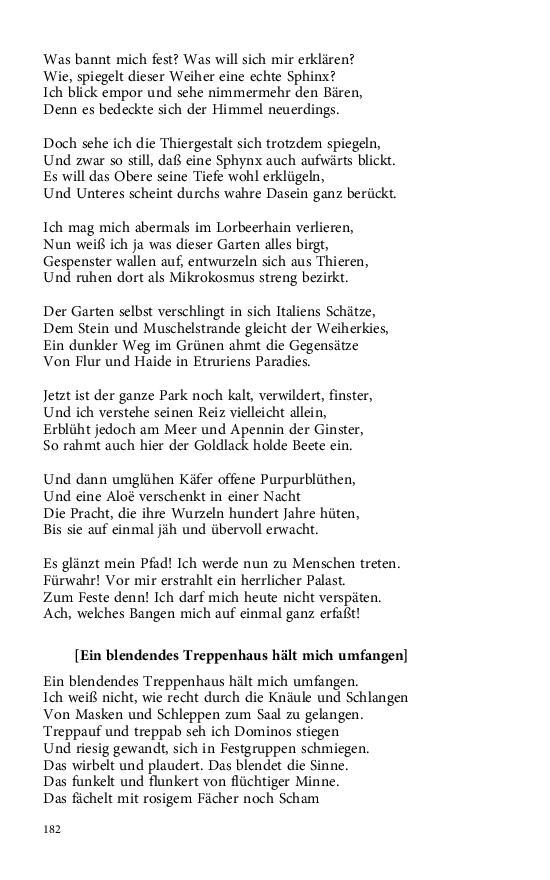 Was bannt mich fest? Was will sich mir erklären?
Wie, spiegelt dieser Weiher eine echte Sphinx?
Ich blick empor und sehe nimmermehr den Bären,
Denn es bedeckte sich der Himmel neuerdings.

Doch sehe ich die Thiergestalt sich trotzdem spiegeln,
Und zwar so still, daß eine Sphynx auch aufwärts blickt.
Es will das Obere seine Tiefe wohl erklügeln,
Und Unteres scheint durchs wahre Dasein ganz berückt.

Ich mag mich abermals im Lorbeerhain verlieren,
Nun weiß ich ja was dieser Garten alles birgt,
Gespenster wallen auf, entwurzeln sich aus Thieren,
Und ruhen dort als Mikrokosmus streng bezirkt.

Der Garten selbst verschlingt in sich Italiens Schätze,
Dem Stein und Muschelstrande gleicht der Weiherkies,
Ein dunkler Weg im Grünen ahmt die Gegensätze
Von Flur und Haide in Etruriens Paradies.

Jetzt ist der ganze Park noch kalt, verwildert, finster,
Und ich verstehe seinen Reiz vielleicht allein,
Erblüht jedoch am Meer und Apennin der Ginster,
So rahmt auch hier der Goldlack holde Beete ein.

Und dann umglühen Käfer offene Purpurblüthen,
Und eine Aloë verschenkt in einer Nacht
Die Pracht, die ihre Wurzeln hundert Jahre hüten,
Bis sie auf einmal jäh und übervoll erwacht.

Es glänzt mein Pfad! Ich werde nun zu Menschen treten.
Fürwahr! Vor mir erstrahlt ein herrlicher Palast.
Zum Feste denn! Ich darf mich heute nicht verspäten.
Ach, welches Bangen mich auf einmal ganz erfaßt!

[Ein blendendes Treppenhaus hält mich umfangen]

Ein blendendes Treppenhaus hält mich umfangen.
Ich weiß nicht, wie recht durch die Knäule und Schlangen
Von Masken und Schleppen zum Saal zu gelangen.
Treppauf und treppab seh ich Dominos stiegen
Und riesig gewandt, sich in Festgruppen schmiegen.
Das wirbelt und plaudert. Das blendet die Sinne.
Das funkelt und flunkert von flüchtiger Minne.
Das fächelt mit rosigem Fächer noch Scham

182